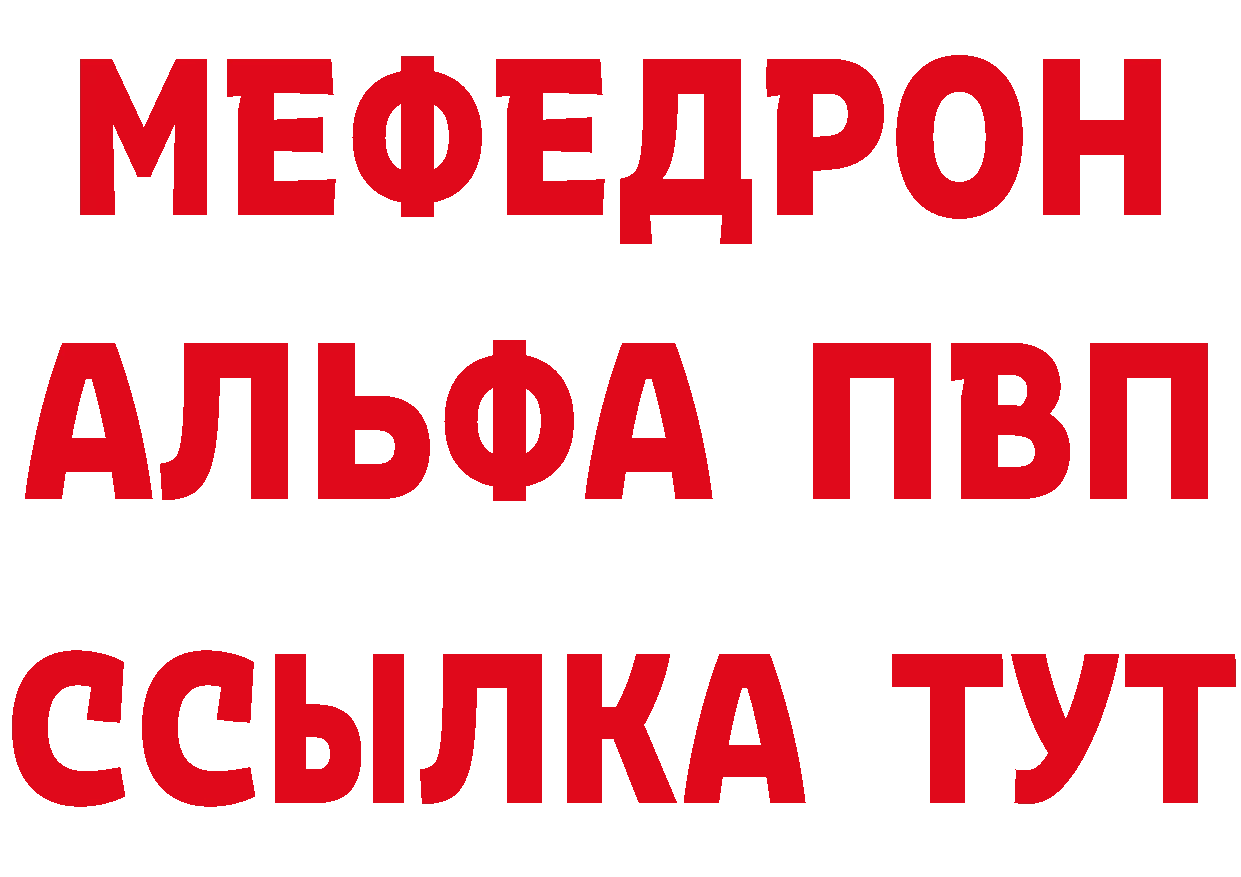 МЕФЕДРОН
АЛЬФА ПВП
ССЫЛКА ТУТ